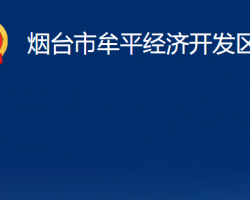 烟台市牟平经济开发区